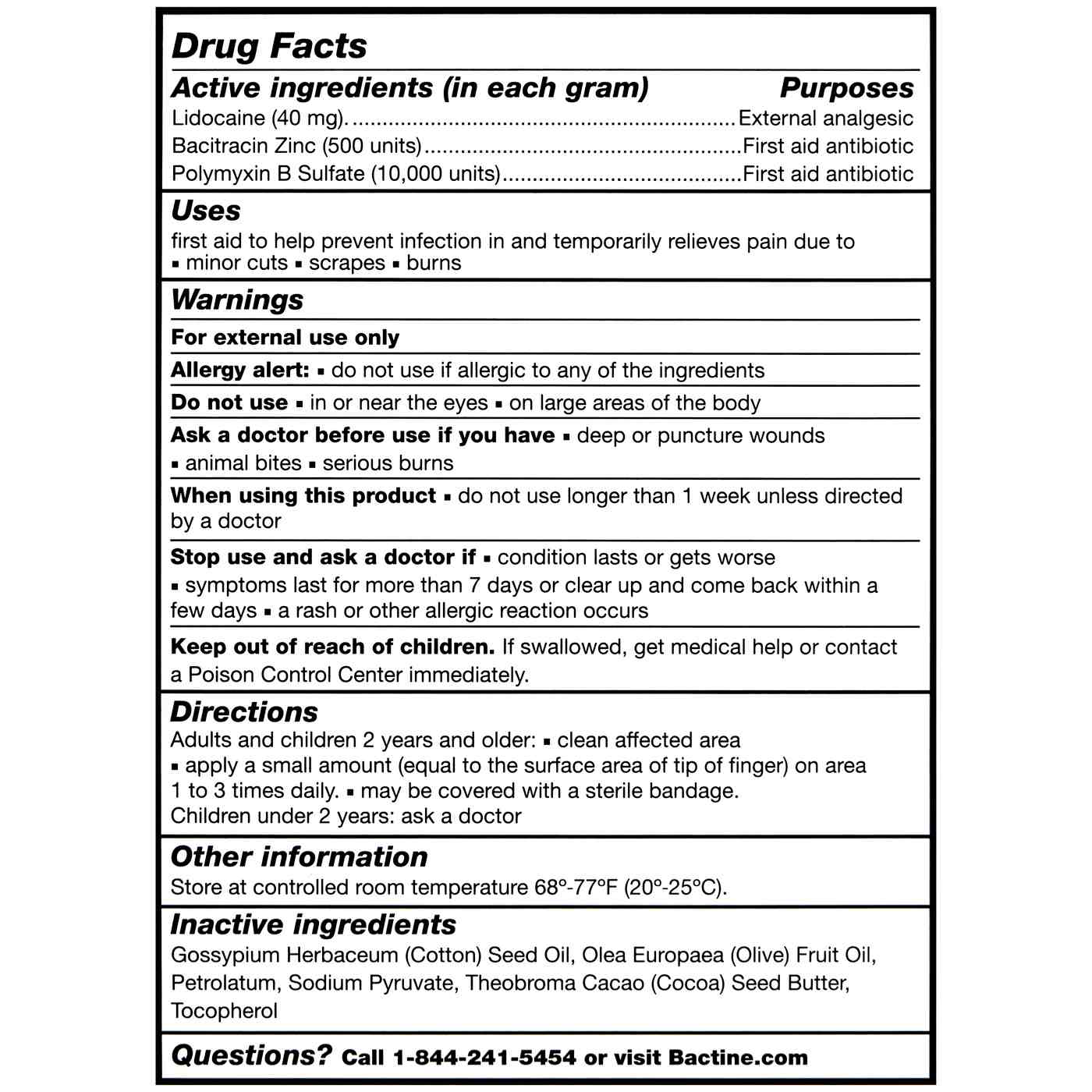 Drug Facts

Active ingredients (in each gram) Purposes
Lidocaine (40 mg). External analgesic
Bacitracin Zinc (500 units) First aid antibiotic
Polymyxin B Sulfate (10,000 units) First aid antibiotic

Uses
first aid to help prevent infection in and temporarily relieves pain due to
• minor cuts • scrapes • burns

Warnings

For external use only

Allergy alert: • do not use if allergic to any of the ingredients

Do not use • in or near the eyes • on large areas of the body

Ask a doctor before use if you have • deep or puncture wounds • animal bites • serious burns

When using this product • do not use longer than 1 week unless directed by a doctor

Stop use and ask a doctor if • condition lasts or gets worse • symptoms last for more than 7 days or clear up and come back within a few days • a rash or other allergic reaction occurs

Keep out of reach of children. If swallowed, get medical help or contact a Poison Control Center immediately.

Directions
Adults and children 2 years and older: • clean affected area
• apply a small amount (equal to the surface area of tip of finger) on area 1 to 3 times daily. • may be covered with a sterile bandage.
Children under 2 years: ask a doctor

Other information
Store at controlled room temperature 68°-77°F (20°-25°C).

Inactive ingredients
Gossypium Herbaceum (Cotton) Seed Oil, Olea Europaea (Olive) Fruit Oil, Petrolatum, Sodium Pyruvate, Theobroma Cacao (Cocoa) Seed Butter, Tocopherol

Questions? Call 1-844-241-5454 or visit Bactine.com